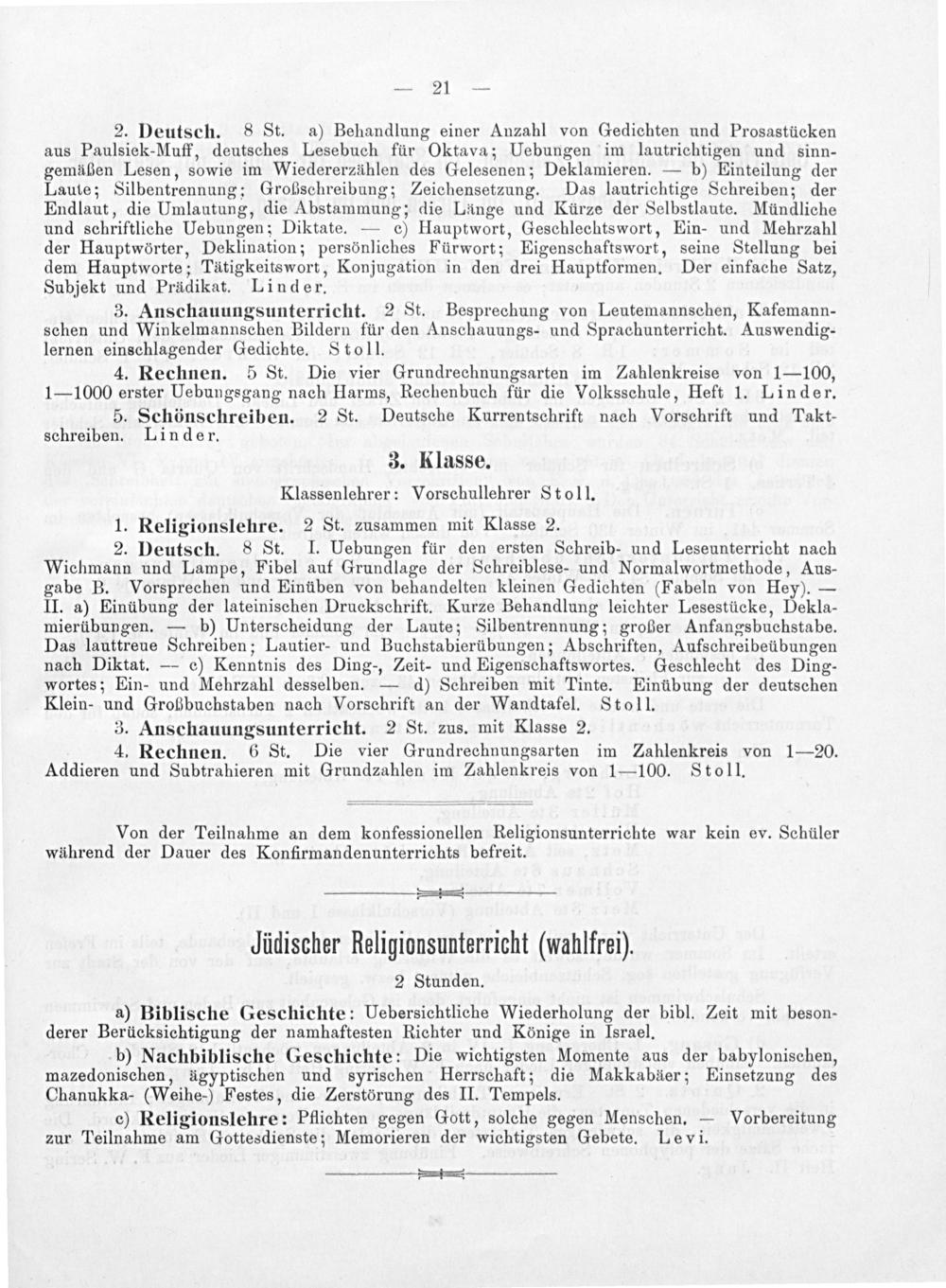 — 21 —

2. Deutsch. 8 St. a) Behandlung einer Anzahl von Gedichten und Prosastücken aus Paulsiek-Muff, deutsches Lesebuch für Oktava; Uebungen im lautrichtigen und sinngemäßen Lesen, sowie im Wiedererzählen des Gelesenen; Deklamieren. — b) Einteilung der Laute; Silbentrennung; Großschreibung; Zeichensetzung. Das lautrichtige Schreiben; der Endlaut, die Umlautung, die Abstammung; die Länge und Kürze der Selbstlaute. Mündliche und schriftliche Uebungen; Diktate. — c) Hauptwort, Geschlechtswort, Ein- und Mehrzahl der Hauptwörter, Deklination; persönliches Fürwort; Eigenschaftswort, seine Stellung bei dem Hauptworte; Tätigkeitswort, Konjugation in den drei Hauptformen. Der einfache Satz, Subjekt und Prädikat. Linder.

3. Anschauungsunterricht. 2 St. Besprechung von Leutemannschen, Kafemannschen und Winkelmannschen Bildern für den Anschauungs- und Sprachunterricht. Auswendiglernen einschlagender Gedichte. Stoll.

4. Rechnen. 5 St. Die vier Grundrechnungsarten im Zahlenkreise von 1—100, 1—1000 erster Uebungsgang nach Harms, Rechenbuch für die Volksschule, Heft 1. Linder.

5. Schönschreiben. 2 St. Deutsche Kurrentschrift nach Vorschrift und Taktschreiben. Linder.

3. Klasse.

Klassenlehrer: Vorschullehrer Stoll.

1. Religionslehre. 2 St. zusammen mit Klasse 2.

2. Deutsch. 8 St. I. Uebungen für den ersten Schreib- und Leseunterricht nach Wichmann und Lampe, Fibel auf Grundlage der Schreiblese- und Normalwortmethode, Ausgabe B. Vorsprechen und Einüben von behandelten kleinen Gedichten (Fabeln von Hey). — II. a) Einübung der lateinischen Druckschrift. Kurze Behandlung leichter Lesestücke, Deklamierübungen. — b) Unterscheidung der Laute; Silbentrennung; großer Anfangsbuchstabe. Das lauttreue Schreiben; Lautier- und Buchstabierübungen; Abschriften, Aufschreibeübungen nach Diktat. — c) Kenntnis des Ding-, Zeit- und Eigenschaftswortes. Geschlecht des Dingwortes; Ein- und Mehrzahl desselben. — d) Schreiben mit Tinte. Einübung der deutschen Klein- und Großbuchstaben nach Vorschrift an der Wandtafel. Stoll.

3. Anschauungsunterricht. 2 St. zus. mit Klasse 2.

4. Rechnen. 6 St. Die vier Grundrechnungsarten im Zahlenkreis von 1—20. Addieren und Subtrahieren mit Grundzahlen im Zahlenkreis von 1—100. Stoll.

Von der Teilnahme an dem konfessionellen Religionsunterrichte war kein ev. Schüler während der Dauer des Konfirmandenunterrichts befreit.

Jüdischer Religionsunterricht (wahlfrei).

2 Stunden.

a) Biblische Geschichte: Uebersichtliche Wiederholung der bibl. Zeit mit besonderer Berücksichtigung der namhaftesten Richter und Könige in Israel.

b) Nachbiblische Geschichte: Die wichtigsten Momente aus der babylonischen, mazedonischen, ägyptischen und syrischen Herrschaft; die Makkabäer; Einsetzung des Chanukka- (Weihe-) Festes, die Zerstörung des II. Tempels.

c) Religionslehre: Pflichten gegen Gott, solche gegen Menschen. — Vorbereitung zur Teilnahme am Gottesdienste; Memorieren der wichtigsten Gebete. Levi.